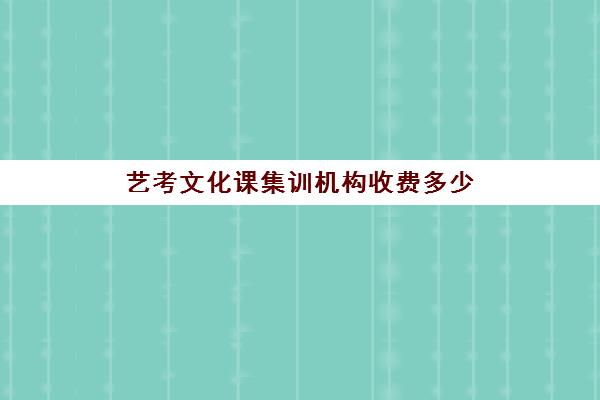 艺考文化课集训机构收费多少